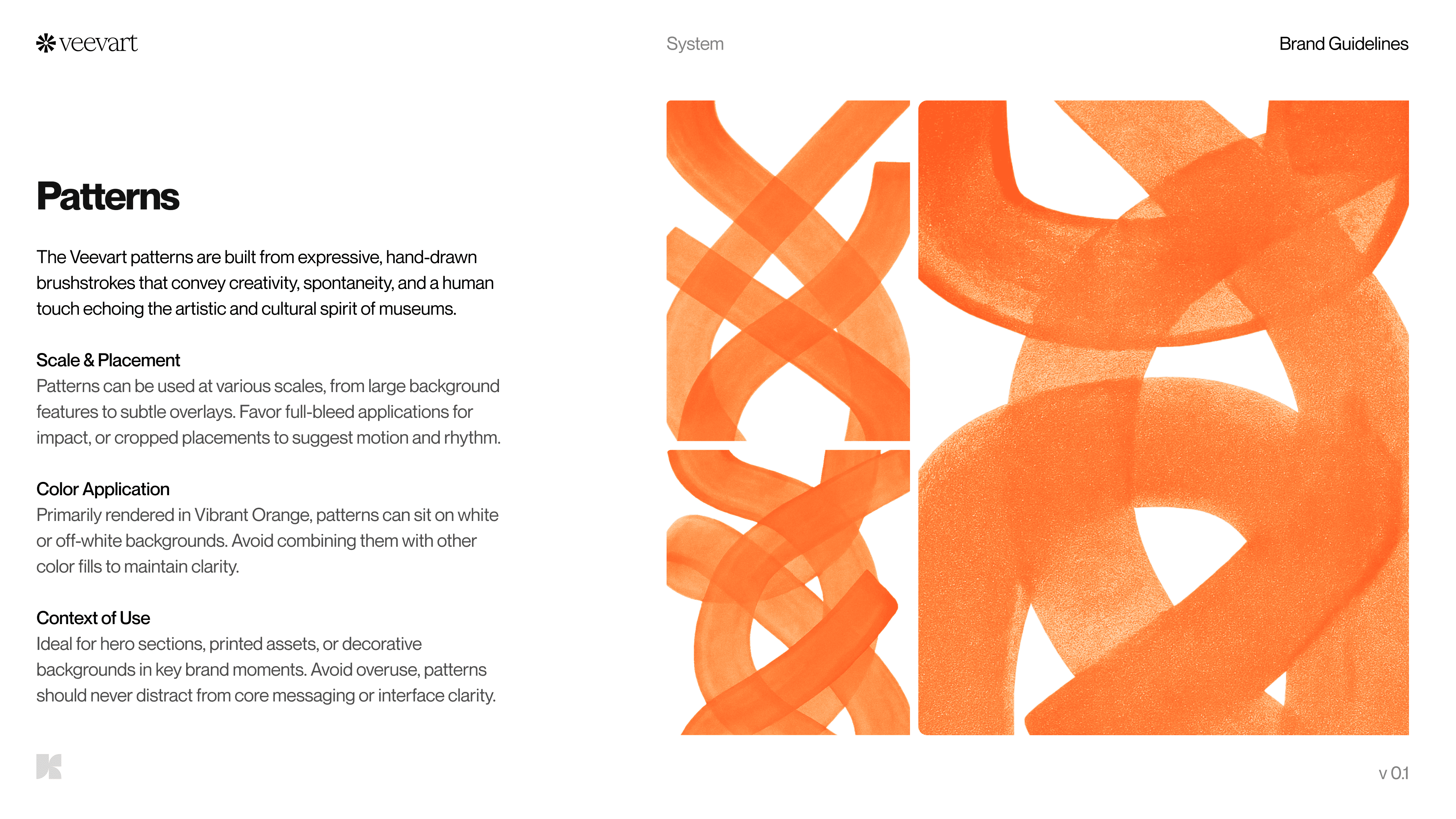 veevart

System

Brand Guidelines

Patterns

The Veevart patterns are built from expressive, hand-drawn brushstrokes that convey creativity, spontaneity, and a human touch echoing the artistic and cultural spirit of museums.

Scale & Placement
Patterns can be used at various scales, from large background features to subtle overlays. Favor full-bleed applications for impact, or cropped placements to suggest motion and rhythm.

Color Application
Primarily rendered in Vibrant Orange, patterns can sit on white or off-white backgrounds. Avoid combining them with other color fills to maintain clarity.

Context of Use
Ideal for hero sections, printed assets, or decorative backgrounds in key brand moments. Avoid overuse, patterns should never distract from core messaging or interface clarity.

v 0.1